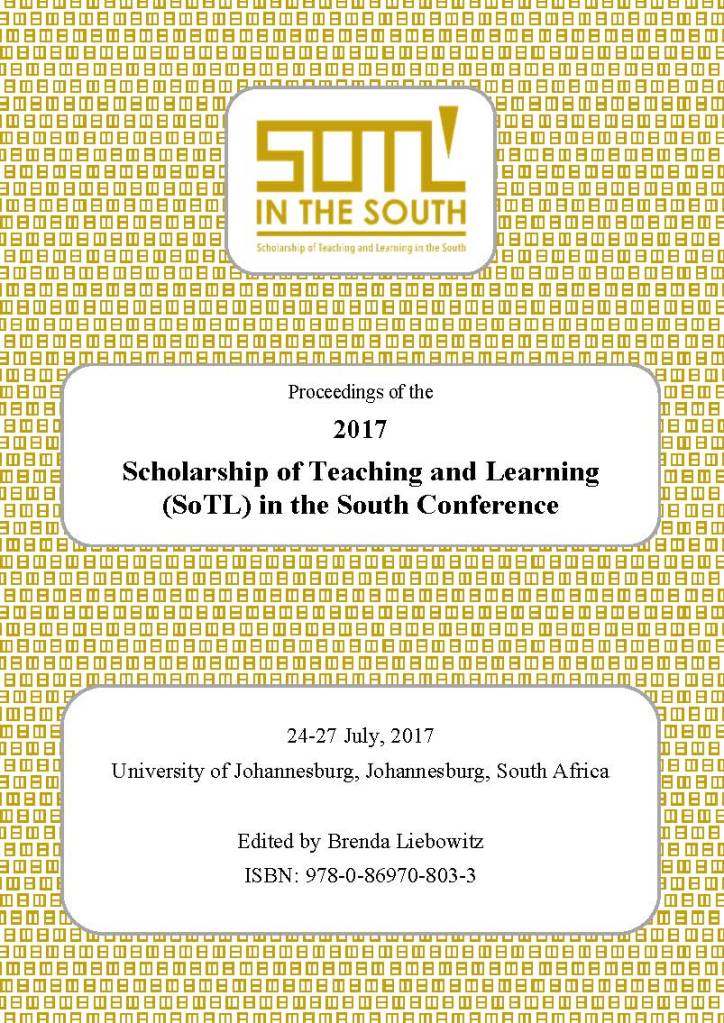 SOTL
IN THE SOUTH
Scholarship of Teaching and Learning in the South

Proceedings of the
2017
Scholarship of Teaching and Learning (SoTL) in the South Conference

24-27 July, 2017
University of Johannesburg, Johannesburg, South Africa

Edited by Brenda Liebowitz
ISBN: 978-0-86970-803-3